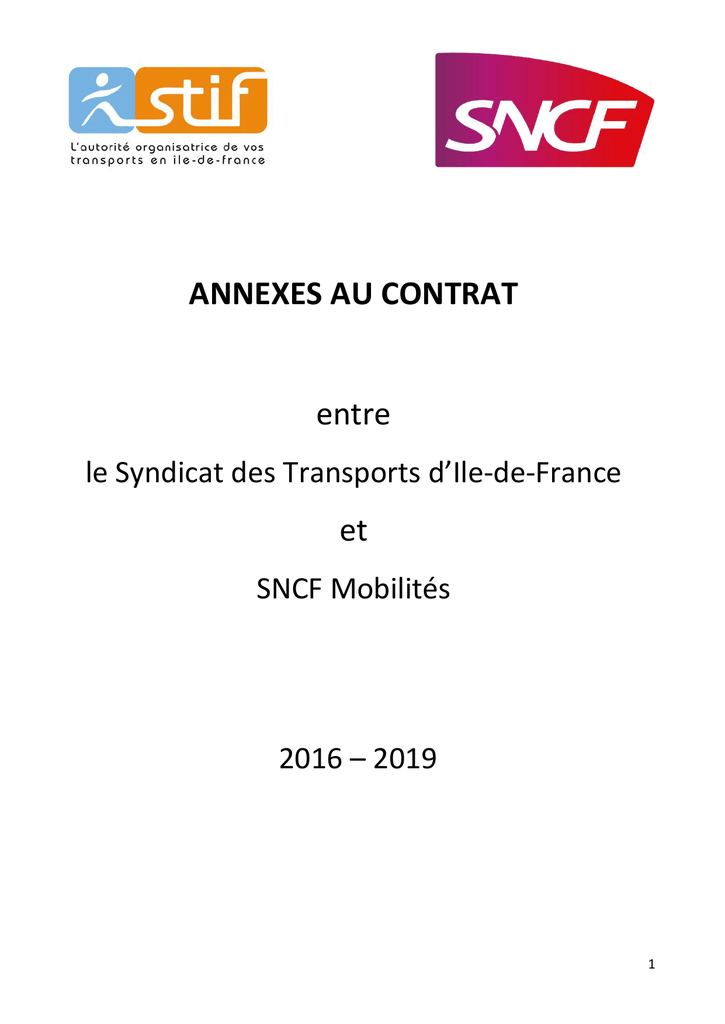 stif
L'autorité organisatrice de vos transports en ile-de-france

SNCF

ANNEXES AU CONTRAT

entre

le Syndicat des Transports d'Ile-de-France

et

SNCF Mobilités

2016 – 2019

1